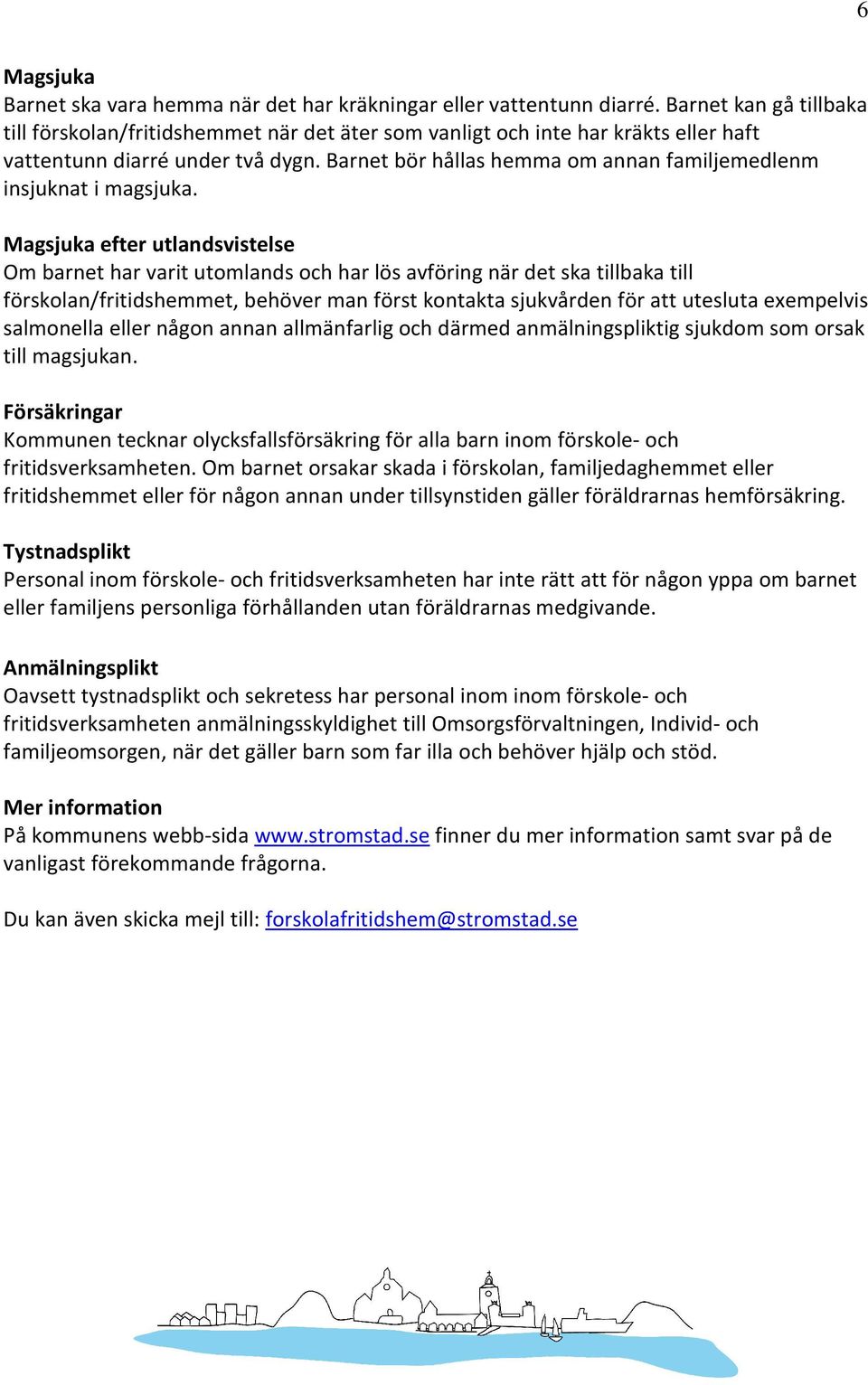 6

Magsjuka
Barnet ska vara hemma när det har kräkningar eller vattentunn diarré. Barnet kan gå tillbaka till förskolan/fritidshemmet när det äter som vanligt och inte har kräkts eller haft vattentunn diarré under två dygn. Barnet bör hållas hemma om annan familjemedlenm insjuknat i magsjuka.

Magsjuka efter utlandsvistelse
Om barnet har varit utomlands och har lös avföring när det ska tillbaka till förskolan/fritidshemmet, behöver man först kontakta sjukvården för att utesluta exempelvis salmonella eller någon annan allmänfarlig och därmed anmälningspliktig sjukdom som orsak till magsjukan.

Försäkringar
Kommunen tecknar olycksfallsförsäkring för alla barn inom förskole- och fritidsverksamheten. Om barnet orsakar skada i förskolan, familjedaghemmet eller fritidshemmet eller för någon annan under tillsynstiden gäller föräldrarnas hemförsäkring.

Tystnadsplikt
Personal inom förskole- och fritidsverksamheten har inte rätt att för någon yppa om barnet eller familjens personliga förhållanden utan föräldrarnas medgivande.

Anmälningsplikt
Oavsett tystnadsplikt och sekretess har personal inom inom förskole- och fritidsverksamheten anmälningsskyldighet till Omsorgsförvaltningen, Individ- och familjeomsorgen, när det gäller barn som far illa och behöver hjälp och stöd.

Mer information
På kommunens webb-sida www.stromstad.se finner du mer information samt svar på de vanligast förekommande frågorna.

Du kan även skicka mejl till: forskolafritidshem@stromstad.se